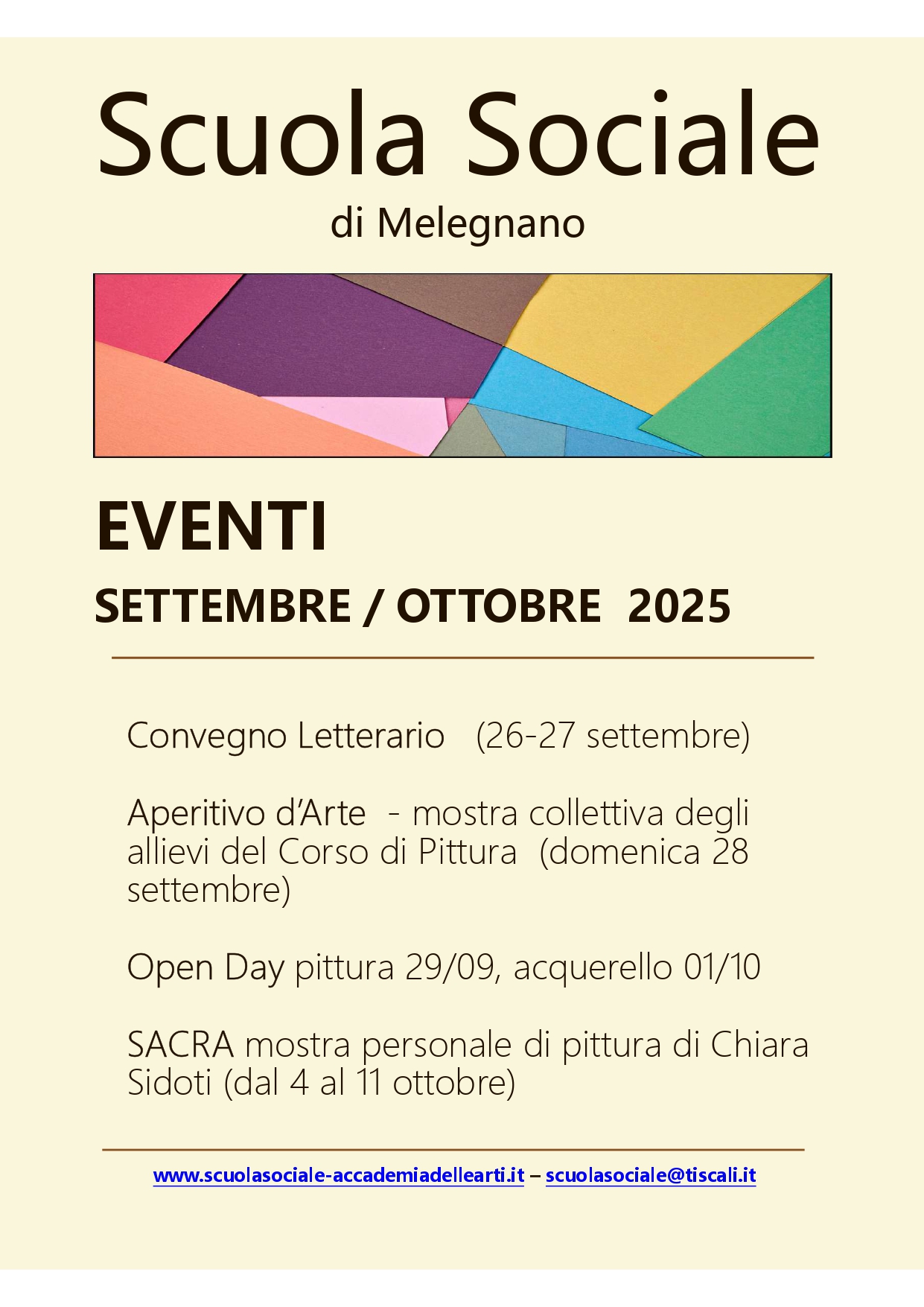 Scuola Sociale
di Melegnano

EVENTI
SETTEMBRE / OTTOBRE 2025

Convegno Letterario (26-27 settembre)

Aperitivo d'Arte - mostra collettiva degli allievi del Corso di Pittura (domenica 28 settembre)

Open Day pittura 29/09, acquerello 01/10

SACRA mostra personale di pittura di Chiara Sidoti (dal 4 al 11 ottobre)

www.scuolasociale-accademiadellearti.it – scuolasociale@tiscali.it